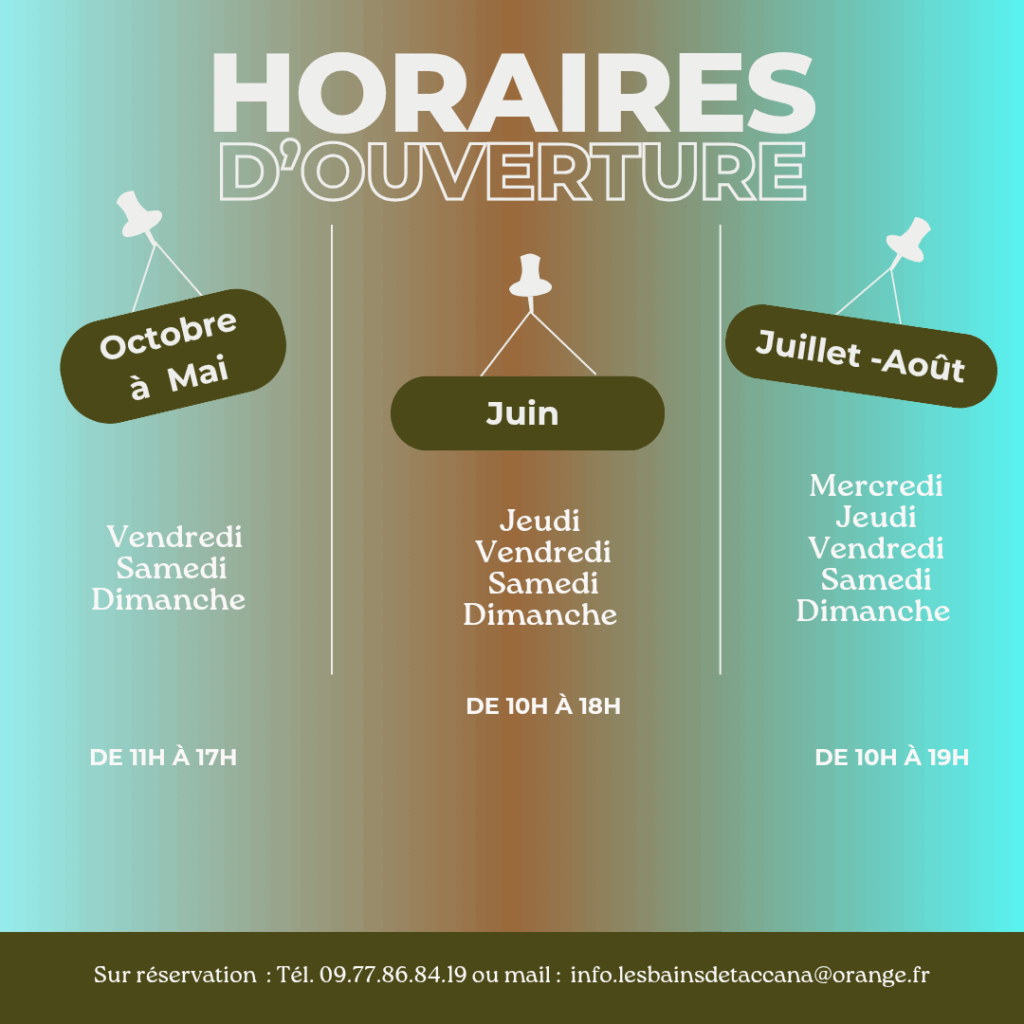 HORAIRES
D'OUVERTURE

Octobre à Mai

Vendredi
Samedi
Dimanche

DE 11H À 17H

Juin

Jeudi
Vendredi
Samedi
Dimanche

DE 10H À 18H

Juillet -Août

Mercredi
Jeudi
Vendredi
Samedi
Dimanche

DE 10H À 19H

Sur réservation : Tél. 09.77.86.84.19 ou mail : info.lesbainsdetaccana@orange.fr